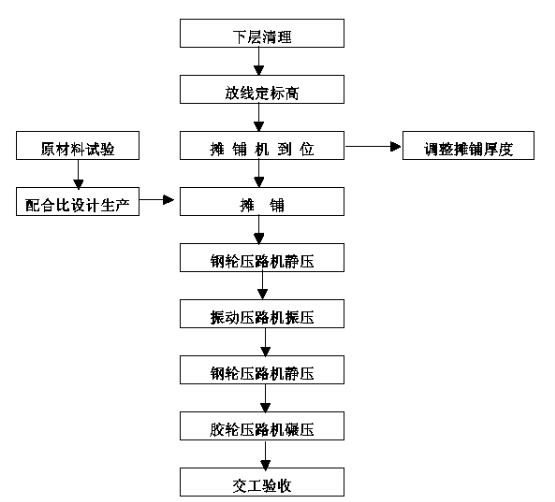 下层清理

放线定标高

原材料试验

摊 铺 机 到 位

调整摊铺厚度

配合比设计生产

摊 铺

钢轮压路机静压

振动压路机振压

钢轮压路机静压

胶轮压路机碾压

交工验收